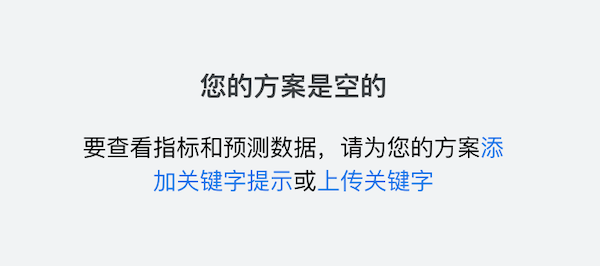 您的方案是空的

要查看指标和预测数据，请为您的方案添加关键字提示或上传关键字